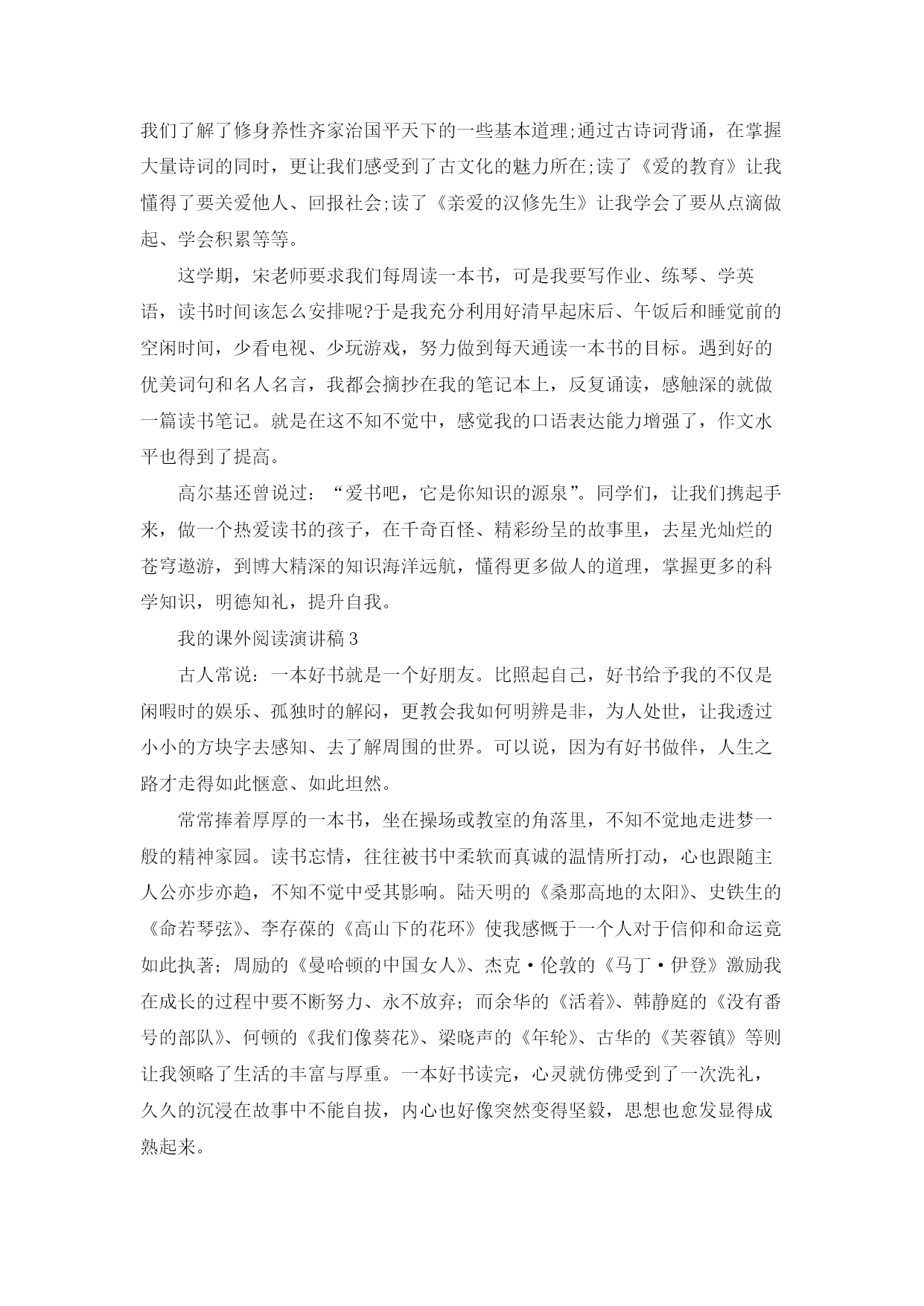 我们了解了修身养性齐家治国平天下的一些基本道理;通过古诗词背诵，在掌握大量诗词的同时，更让我们感受到了古文化的魅力所在;读了《爱的教育》让我懂得了要关爱他人、回报社会;读了《亲爱的汉修先生》让我学会了要从点滴做起、学会积累等等。

这学期，宋老师要求我们每周读一本书，可是我要写作业、练琴、学英语，读书时间该怎么安排呢?于是我充分利用好清早起床后、午饭后和睡觉前的空闲时间，少看电视、少玩游戏，努力做到每天通读一本书的目标。遇到好的优美词句和名人名言，我都会摘抄在我的笔记本上，反复诵读，感触深的就做一篇读书笔记。就是在这不知不觉中，感觉我的口语表达能力增强了，作文水平也得到了提高。

高尔基还曾说过：“爱书吧，它是你知识的源泉”。同学们，让我们携起手来，做一个热爱读书的孩子，在千奇百怪、精彩纷呈的故事里，去星光灿烂的苍穹遨游，到博大精深的知识海洋远航，懂得更多做人的道理，掌握更多的科学知识，明德知礼，提升自我。

我的课外阅读演讲稿 3

古人常说：一本好书就是一个好朋友。比照起自己，好书给予我的不仅是闲暇时的娱乐、孤独时的解闷，更教会我如何明辨是非，为人处世，让我透过小小的方块字去感知、去了解周围的世界。可以说，因为有好书做伴，人生之路才走得如此惬意、如此坦然。

常常捧着厚厚的一本书，坐在操场或教室的角落里，不知不觉地走进梦一般的精神家园。读书忘情，往往被书中柔软而真诚的温情所打动，心也跟随主人公亦步亦趋，不知不觉中受其影响。陆天明的《桑那高地的太阳》、史铁生的《命若琴弦》、李存葆的《高山下的花环》使我感慨于一个人对于信仰和命运竟如此执著；周励的《曼哈顿的中国女人》、杰克·伦敦的《马丁·伊登》激励我在成长的过程中要不断努力、永不放弃；而余华的《活着》、韩静庭的《没有番号的部队》、何顿的《我们像葵花》、梁晓声的《年轮》、古华的《芙蓉镇》等则让我领略了生活的丰富与厚重。一本好书读完，心灵就仿佛受到了一次洗礼，久久的沉浸在故事中不能自拔，内心也好像突然变得坚毅，思想也愈发显得成熟起来。